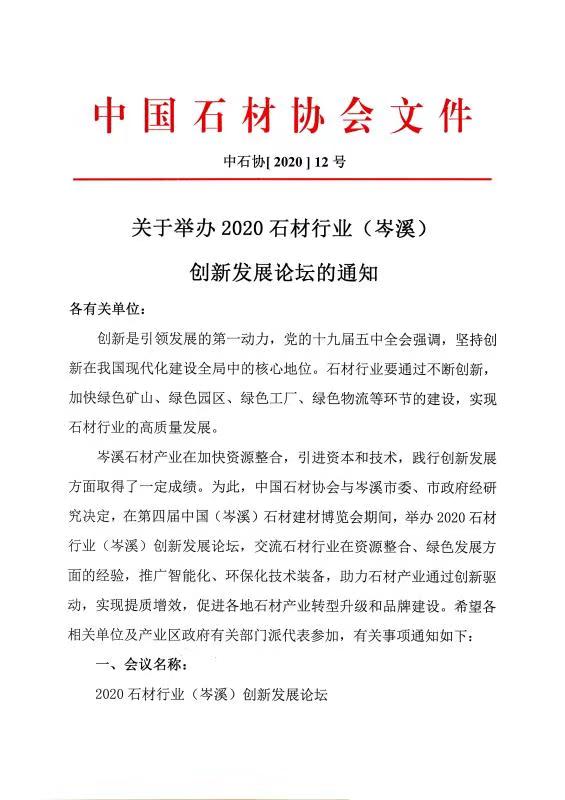 中国石材协会文件

中石协[ 2020 ] 12 号

关于举办 2020 石材行业（岑溪）

创新发展论坛的通知

各有关单位：

创新是引领发展的第一动力，党的十九届五中全会强调，坚持创新在我国现代化建设全局中的核心地位。石材行业要通过不断创新，加快绿色矿山、绿色园区、绿色工厂、绿色物流等环节的建设，实现石材行业的高质量发展。

岑溪石材产业在加快资源整合，引进资本和技术，践行创新发展方面取得了一定成绩。为此，中国石材协会与岑溪市委、市政府经研究决定，在第四届中国（岑溪）石材建材博览会期间，举办 2020 石材行业（岑溪）创新发展论坛，交流石材行业在资源整合、绿色发展方面的经验，推广智能化、环保化技术装备，助力石材产业通过创新驱动，实现提质增效，促进各地石材产业转型升级和品牌建设。希望各相关单位及产业区政府有关部门派代表参加，有关事项通知如下：

一、会议名称：

2020 石材行业（岑溪）创新发展论坛